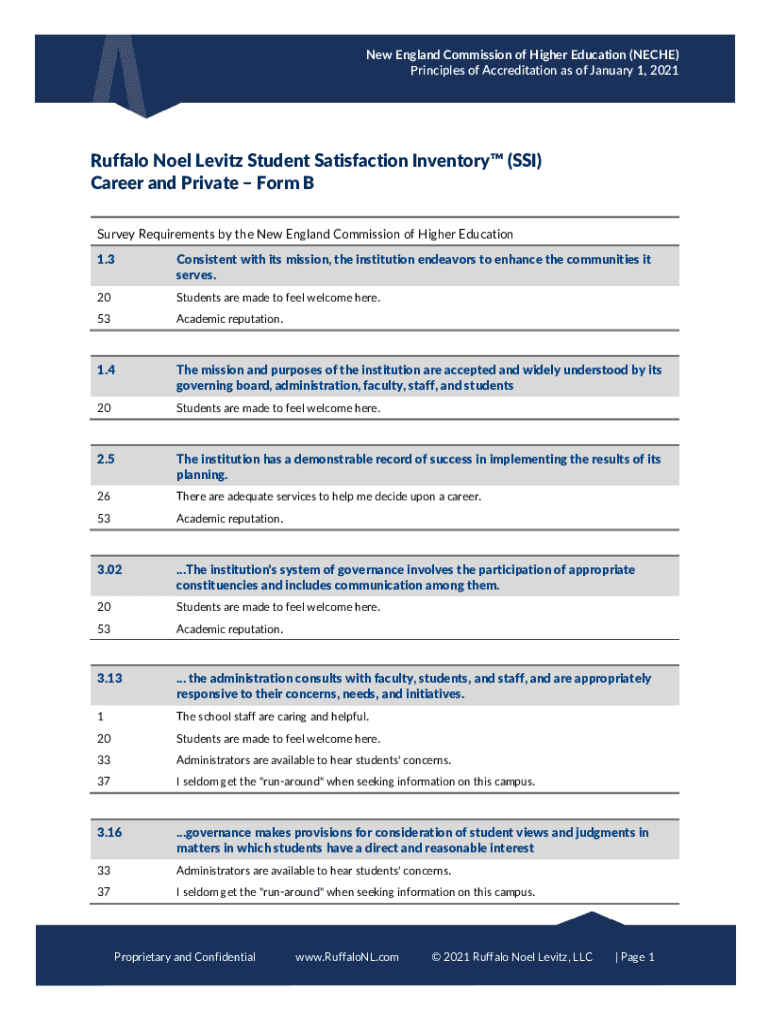 New England Commission of Higher Education (NECHE)
Principles of Accreditation as of January 1, 2021

Ruffalo Noel Levitz Student Satisfaction Inventory™ (SSI)
Career and Private – Form B

Survey Requirements by the New England Commission of Higher Education

| 1.3 | Consistent with its mission, the institution endeavors to enhance the communities it serves. |
|---|---|
| 20 | Students are made to feel welcome here. |
| 53 | Academic reputation. |

| 1.4 | The mission and purposes of the institution are accepted and widely understood by its governing board, administration, faculty, staff, and students |
|---|---|
| 20 | Students are made to feel welcome here. |

| 2.5 | The institution has a demonstrable record of success in implementing the results of its planning. |
|---|---|
| 26 | There are adequate services to help me decide upon a career. |
| 53 | Academic reputation. |

| 3.02 | ...The institution's system of governance involves the participation of appropriate constituencies and includes communication among them. |
|---|---|
| 20 | Students are made to feel welcome here. |
| 53 | Academic reputation. |

| 3.13 | ... the administration consults with faculty, students, and staff, and are appropriately responsive to their concerns, needs, and initiatives. |
|---|---|
| 1 | The school staff are caring and helpful. |
| 20 | Students are made to feel welcome here. |
| 33 | Administrators are available to hear students' concerns. |
| 37 | I seldom get the "run-around" when seeking information on this campus. |

| 3.16 | ...governance makes provisions for consideration of student views and judgments in matters in which students have a direct and reasonable interest |
|---|---|
| 33 | Administrators are available to hear students' concerns. |
| 37 | I seldom get the "run-around" when seeking information on this campus. |

Proprietary and Confidential www.RuffaloNL.com © 2021 Ruffalo Noel Levitz, LLC | Page 1